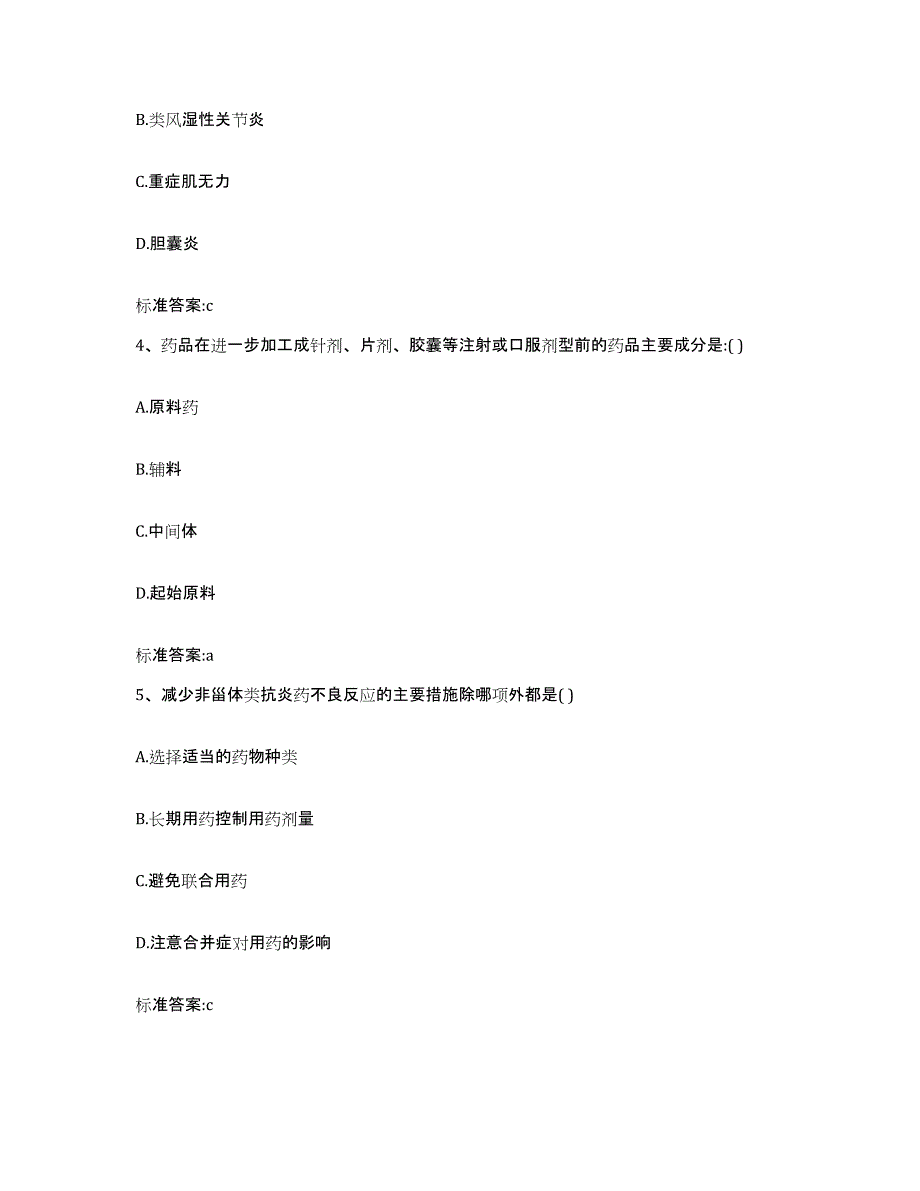 B.类风湿性关节炎

C.重症肌无力

D.胆囊炎

标准答案:c

4、药品在进一步加工成针剂、片剂、胶囊等注射或口服剂型前的药品主要成分是:( )

A.原料药

B.辅料

C.中间体

D.起始原料

标准答案:a

5、减少非甾体类抗炎药不良反应的主要措施除哪项外都是( )

A.选择适当的药物种类

B.长期用药控制用药剂量

C.避免联合用药

D.注意合并症对用药的影响

标准答案:c